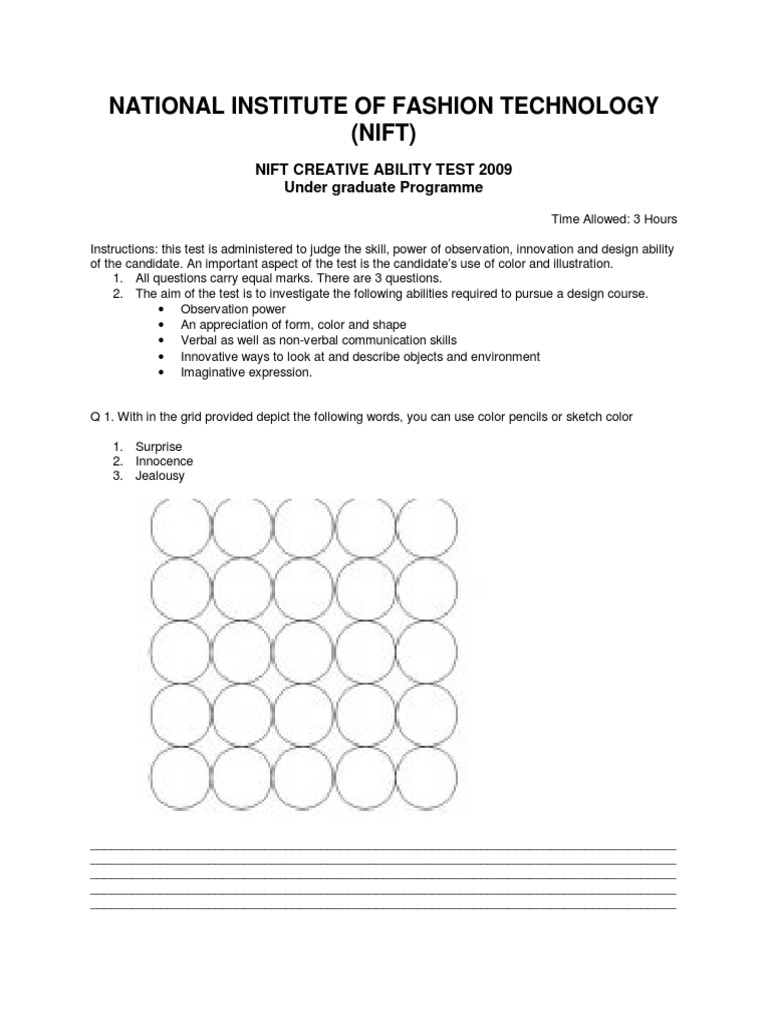 NATIONAL INSTITUTE OF FASHION TECHNOLOGY (NIFT)

NIFT CREATIVE ABILITY TEST 2009
Under graduate Programme

Time Allowed: 3 Hours

Instructions: this test is administered to judge the skill, power of observation, innovation and design ability of the candidate. An important aspect of the test is the candidate's use of color and illustration.
1. All questions carry equal marks. There are 3 questions.
2. The aim of the test is to investigate the following abilities required to pursue a design course.
• Observation power
• An appreciation of form, color and shape
• Verbal as well as non-verbal communication skills
• Innovative ways to look at and describe objects and environment
• Imaginative expression.

Q 1. With in the grid provided depict the following words, you can use color pencils or sketch color

1. Surprise
2. Innocence
3. Jealousy